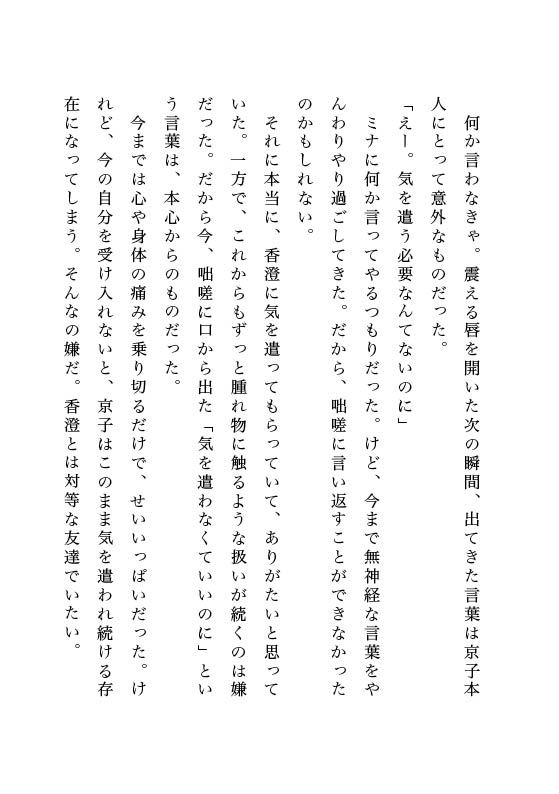 何か言わなきゃ。震える唇を開いた次の瞬間、出てきた言葉は京子本人にとって意外なものだった。

「えー。気を遣う必要なんてないのに」

ミナに何か言ってやるつもりだった。けど、今まで無神経な言葉をやんわりやり過ごしてきた。だから、咄嗟に言い返すことができなかったのかもしれない。

それに本当に、香澄に気を遣ってもらっていて、ありがたいと思っていた。一方で、これからもずっと腫れ物に触るような扱いが続くのは嫌だった。だから今、咄嗟に口から出た「気を遣わなくていいのに」という言葉は、本心からのものだった。

今までは心や身体の痛みを乗り切るだけで、せいいっぱいだった。けれど、今の自分を受け入れないと、京子はこのまま気を遣われ続ける存在になってしまう。そんなの嫌だ。香澄とは対等な友達でいたい。